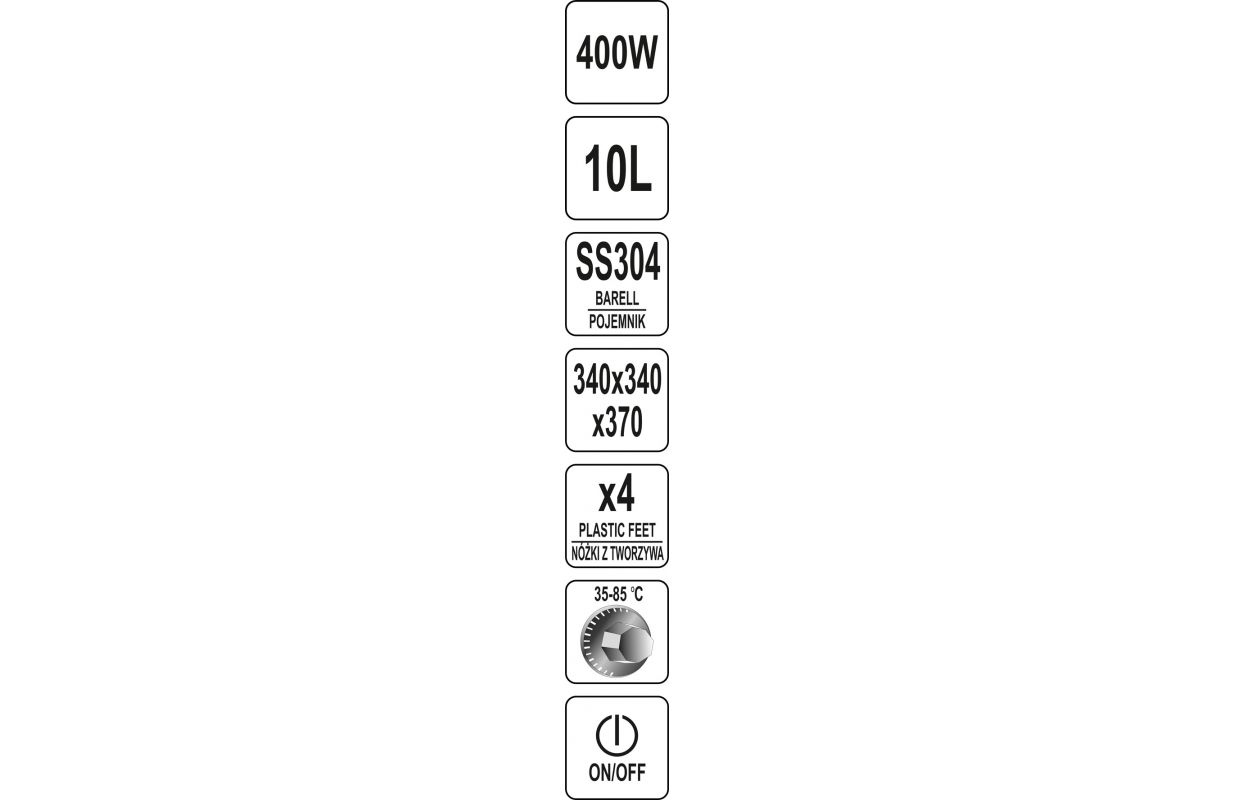 400W

10L

SS304
BARELL
POJEMNIK

340x340
x370

x4
PLASTIC FEET
NÓŻKI Z TWORZYWA

35-85 °C

ON/OFF